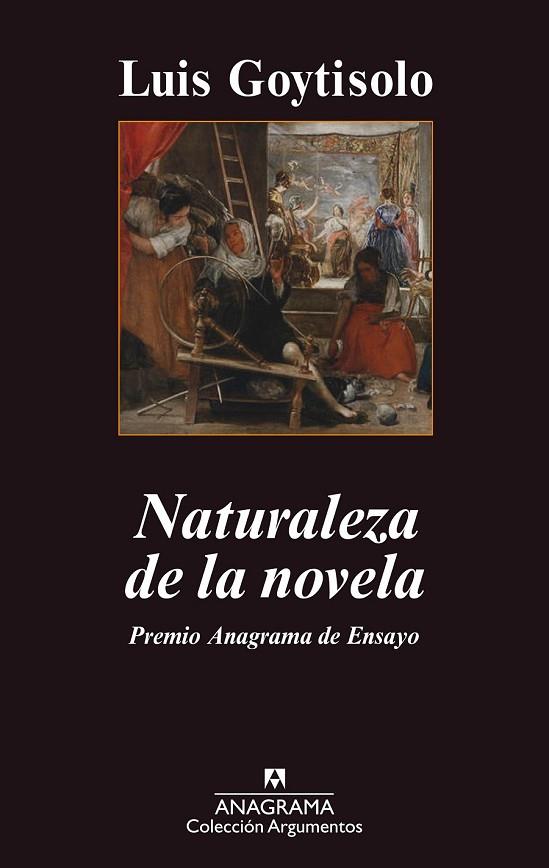 Luis Goytisolo

Naturaleza de la novela

Premio Anagrama de Ensayo

ANAGRAMA
Colección Argumentos